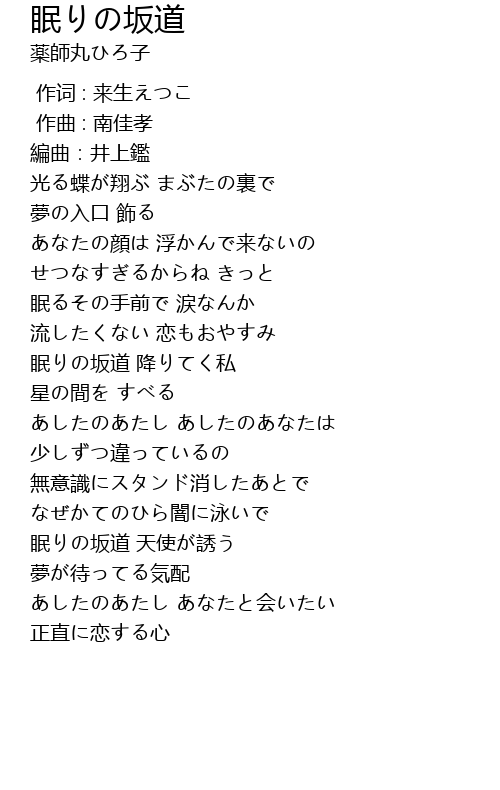 眠りの坂道
薬師丸ひろ子

作词 : 来生えつこ
作曲 : 南佳孝
編曲 : 井上鑑
光る蝶が翔ぶ まぶたの裏で
夢の入口 飾る
あなたの顔は 浮かんで来ないの
せつなすぎるからね きっと
眠るその手前で 涙なんか
流したくない 恋もおやすみ
眠りの坂道 降りてく私
星の間を すべる
あしたのあたし あしたのあなたは
少しずつ違っているの
無意識にスタンド消したあとで
なぜかてのひら闇に泳いで
眠りの坂道 天使が誘う
夢が待ってる気配
あしたのあたし あなたと会いたい
正直に恋する心